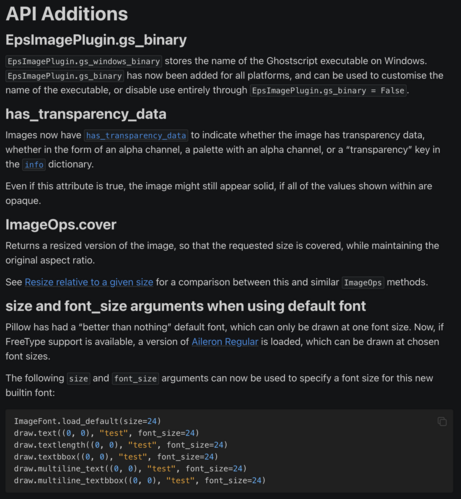 API Additions

EpsImagePlugin.gs_binary

EpsImagePlugin.gs_windows_binary stores the name of the Ghostscript executable on Windows. EpsImagePlugin.gs_binary has now been added for all platforms, and can be used to customise the name of the executable, or disable use entirely through EpsImagePlugin.gs_binary = False.

has_transparency_data

Images now have has_transparency_data to indicate whether the image has transparency data, whether in the form of an alpha channel, a palette with an alpha channel, or a “transparency” key in the info dictionary.

Even if this attribute is true, the image might still appear solid, if all of the values shown within are opaque.

ImageOps.cover

Returns a resized version of the image, so that the requested size is covered, while maintaining the original aspect ratio.

See Resize relative to a given size for a comparison between this and similar ImageOps methods.

size and font_size arguments when using default font

Pillow has had a “better than nothing” default font, which can only be drawn at one font size. Now, if FreeType support is available, a version of Aileron Regular is loaded, which can be drawn at chosen font sizes.

The following size and font_size arguments can now be used to specify a font size for this new builtin font:

ImageFont.load_default(size=24)
draw.text((0, 0), "test", font_size=24)
draw.textlength((0, 0), "test", font_size=24)
draw.textbbox((0, 0), "test", font_size=24)
draw.multiline_text((0, 0), "test", font_size=24)
draw.multiline_textbbox((0, 0), "test", font_size=24)